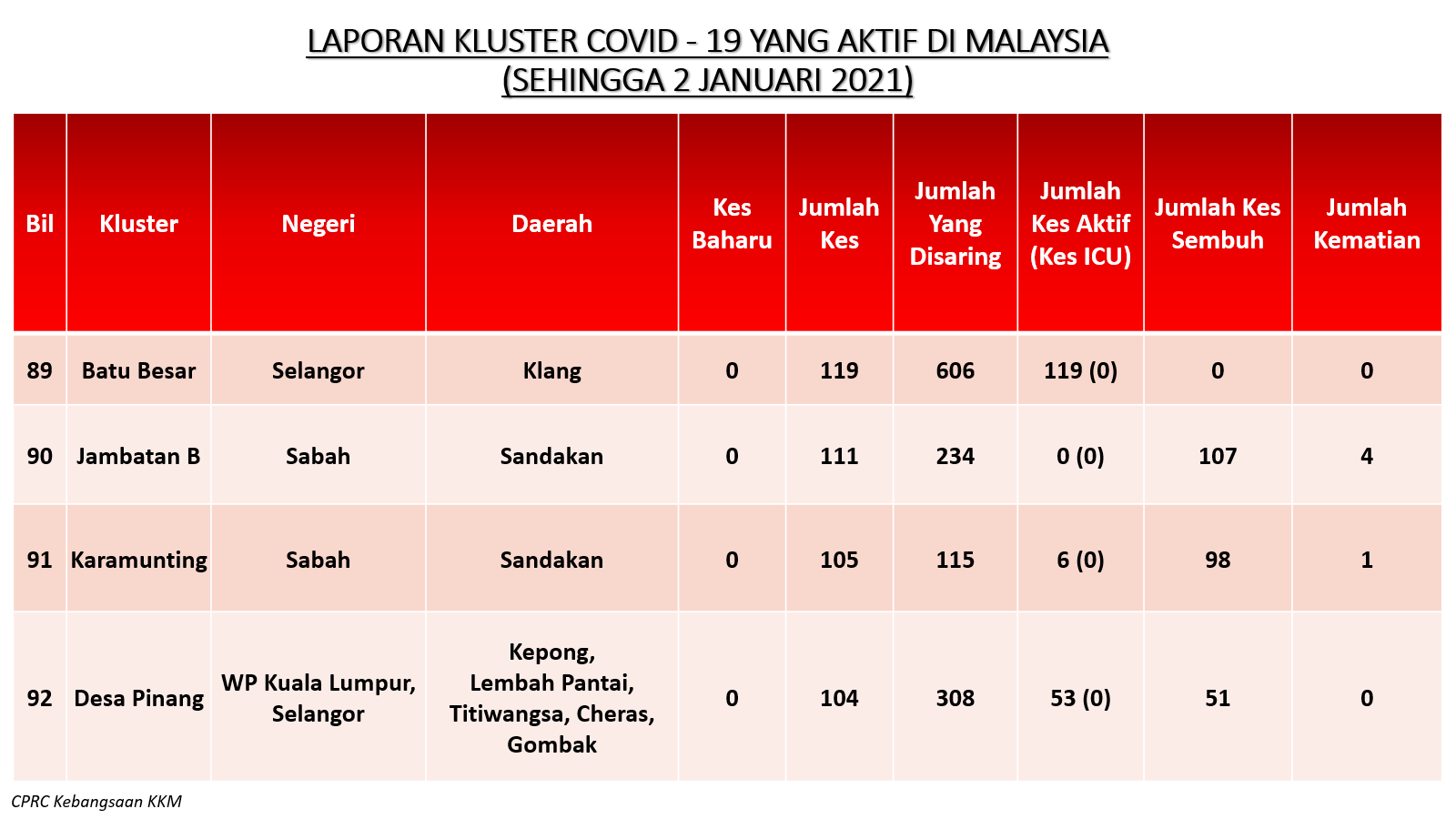 LAPORAN KLUSTER COVID - 19 YANG AKTIF DI MALAYSIA
(SEHINGGA 2 JANUARI 2021)

| Bil | Kluster | Negeri | Daerah | Kes Baharu | Jumlah Kes | Jumlah Yang Disaring | Jumlah Kes Aktif (Kes ICU) | Jumlah Kes Sembuh | Jumlah Kematian |
|---|---|---|---|---|---|---|---|---|---|
| 89 | Batu Besar | Selangor | Klang | 0 | 119 | 606 | 119 (0) | 0 | 0 |
| 90 | Jambatan B | Sabah | Sandakan | 0 | 111 | 234 | 0 (0) | 107 | 4 |
| 91 | Karamunting | Sabah | Sandakan | 0 | 105 | 115 | 6 (0) | 98 | 1 |
| 92 | Desa Pinang | WP Kuala Lumpur, Selangor | Kepong, Lembah Pantai, Titiwangsa, Cheras, Gombak | 0 | 104 | 308 | 53 (0) | 51 | 0 |

CPRC Kebangsaan KKM